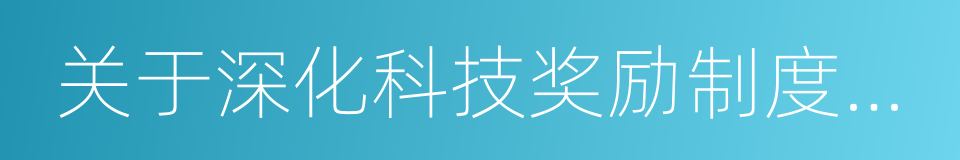 关于深化科技奖励制度...